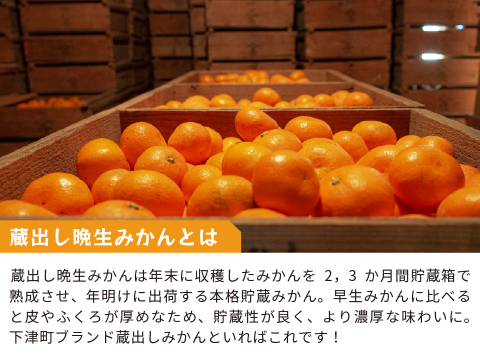 蔵出し晩生みかんとは

蔵出し晩生みかんは年末に収穫したみかんを 2，3 か月間貯蔵箱で熟成させ、年明けに出荷する本格貯蔵みかん。早生みかんに比べると皮やふくろが厚めなため、貯蔵性が良く、より濃厚な味わいに。下津町ブランド蔵出しみかんといればこれです！